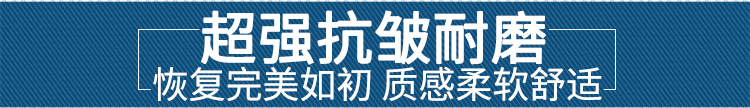 超强抗皱耐磨
恢复完美如初 质感柔软舒适